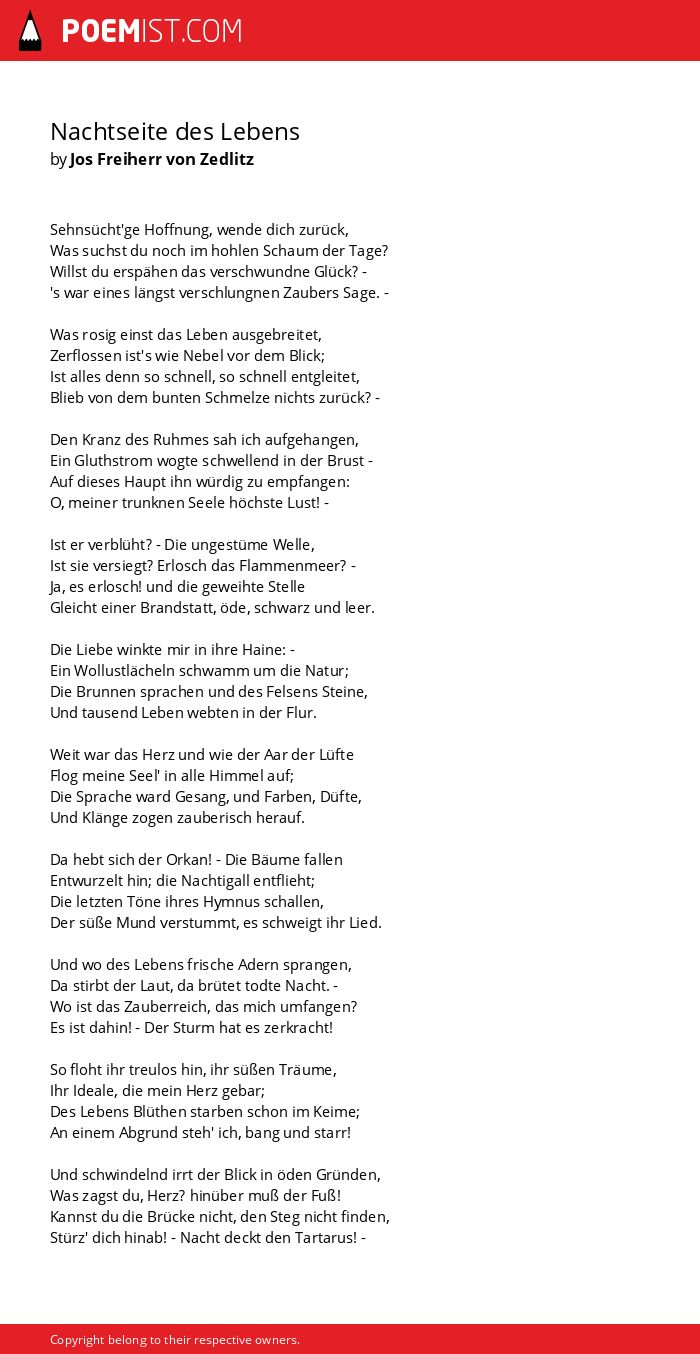 POEMIST.COM

Nachtseite des Lebens
by Jos Freiherr von Zedlitz

Sehnsücht'ge Hoffnung, wende dich zurück,
Was suchst du noch im hohlen Schaum der Tage?
Willst du erspähen das verschwundne Glück? -
's war eines längst verschlungnen Zaubers Sage. -

Was rosig einst das Leben ausgebreitet,
Zerflossen ist's wie Nebel vor dem Blick;
Ist alles denn so schnell, so schnell entgleitet,
Blieb von dem bunten Schmelze nichts zurück? -

Den Kranz des Ruhmes sah ich aufgehangen,
Ein Gluthstrom wogte schwellend in der Brust -
Auf dieses Haupt ihn würdig zu empfangen:
O, meiner trunknen Seele höchste Lust! -

Ist er verblüht? - Die ungestüme Welle,
Ist sie versiegt? Erlosch das Flammenmeer? -
Ja, es erlosch! und die geweihte Stelle
Gleicht einer Brandstatt, öde, schwarz und leer.

Die Liebe winkte mir in ihre Haine: -
Ein Wollustlächeln schwamm um die Natur;
Die Brunnen sprachen und des Felsens Steine,
Und tausend Leben webten in der Flur.

Weit war das Herz und wie der Aar der Lüfte
Flog meine Seel' in alle Himmel auf;
Die Sprache ward Gesang, und Farben, Düfte,
Und Klänge zogen zauberisch herauf.

Da hebt sich der Orkan! - Die Bäume fallen
Entwurzelt hin; die Nachtigall entflieht;
Die letzten Töne ihres Hymnus schallen,
Der süße Mund verstummt, es schweigt ihr Lied.

Und wo des Lebens frische Adern sprangen,
Da stirbt der Laut, da brütet todte Nacht. -
Wo ist das Zauberreich, das mich umfangen?
Es ist dahin! - Der Sturm hat es zerkracht!

So floht ihr treulos hin, ihr süßen Träume,
Ihr Ideale, die mein Herz gebar;
Des Lebens Blüthen starben schon im Keime;
An einem Abgrund steh' ich, bang und starr!

Und schwindelnd irrt der Blick in öden Gründen,
Was zagst du, Herz? hinüber muß der Fuß!
Kannst du die Brücke nicht, den Steg nicht finden,
Stürz' dich hinab! - Nacht deckt den Tartarus! -

Copyright belong to their respective owners.